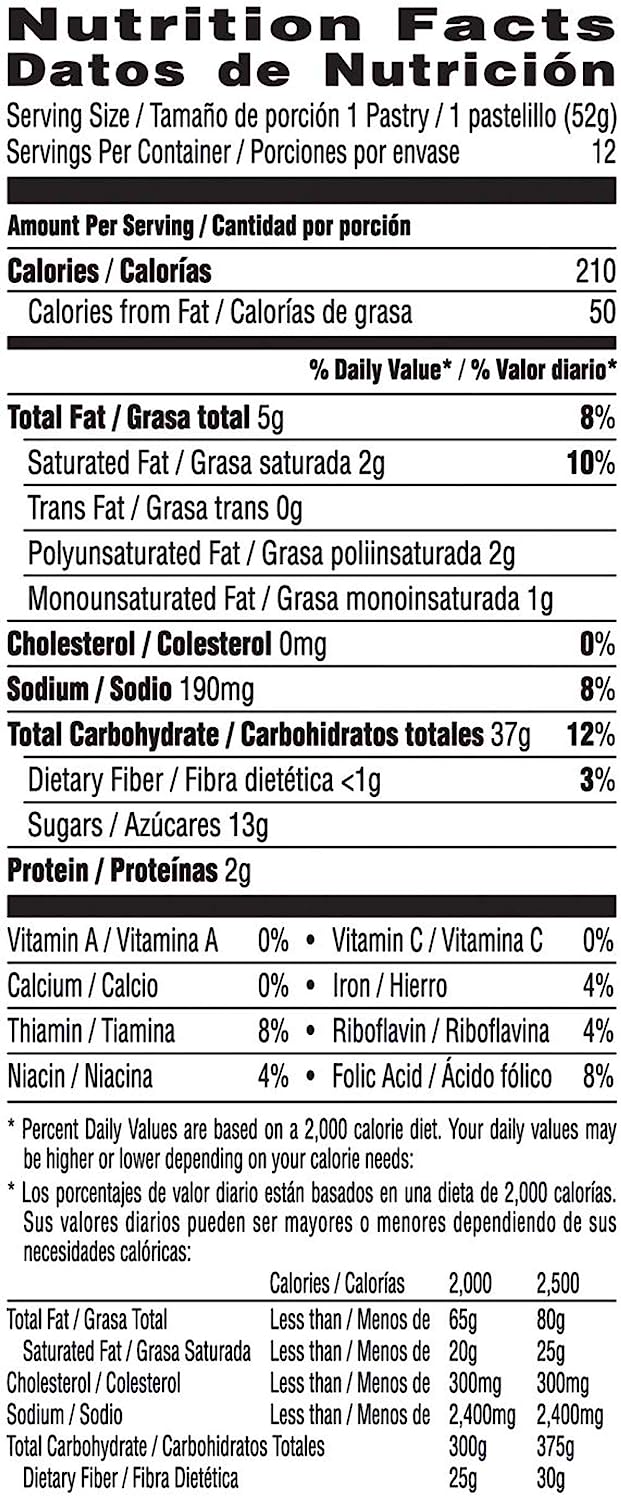 Nutrition Facts
Datos de Nutrición

Serving Size / Tamaño de porción 1 Pastry / 1 pastelillo (52g)
Servings Per Container / Porciones por envase 12

Amount Per Serving / Cantidad por porción

Calories / Calorías 210
Calories from Fat / Calorías de grasa 50

% Daily Value* / % Valor diario*

Total Fat / Grasa total 5g 8%
Saturated Fat / Grasa saturada 2g 10%
Trans Fat / Grasa trans 0g
Polyunsaturated Fat / Grasa poliinsaturada 2g
Monounsaturated Fat / Grasa monoinsaturada 1g
Cholesterol / Colesterol 0mg 0%
Sodium / Sodio 190mg 8%
Total Carbohydrate / Carbohidratos totales 37g 12%
Dietary Fiber / Fibra dietética <1g 3%
Sugars / Azúcares 13g
Protein / Proteínas 2g

Vitamin A / Vitamina A 0% • Vitamin C / Vitamina C 0%
Calcium / Calcio 0% • Iron / Hierro 4%
Thiamin / Tiamina 8% • Riboflavin / Riboflavina 4%
Niacin / Niacina 4% • Folic Acid / Ácido fólico 8%

* Percent Daily Values are based on a 2,000 calorie diet. Your daily values may be higher or lower depending on your calorie needs:

* Los porcentajes de valor diario están basados en una dieta de 2,000 calorías. Sus valores diarios pueden ser mayores o menores dependiendo de sus necesidades calóricas:

| | Calories / Calorías | 2,000 | 2,500 |
|---|---|---|---|
| Total Fat / Grasa Total | Less than / Menos de | 65g | 80g |
| Saturated Fat / Grasa Saturada | Less than / Menos de | 20g | 25g |
| Cholesterol / Colesterol | Less than / Menos de | 300mg | 300mg |
| Sodium / Sodio | Less than / Menos de | 2,400mg | 2,400mg |
| Total Carbohydrate / Carbohidratos Totales | | 300g | 375g |
| Dietary Fiber / Fibra Dietética | | 25g | 30g |